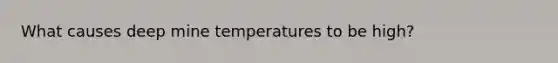 What causes deep mine temperatures to be high?